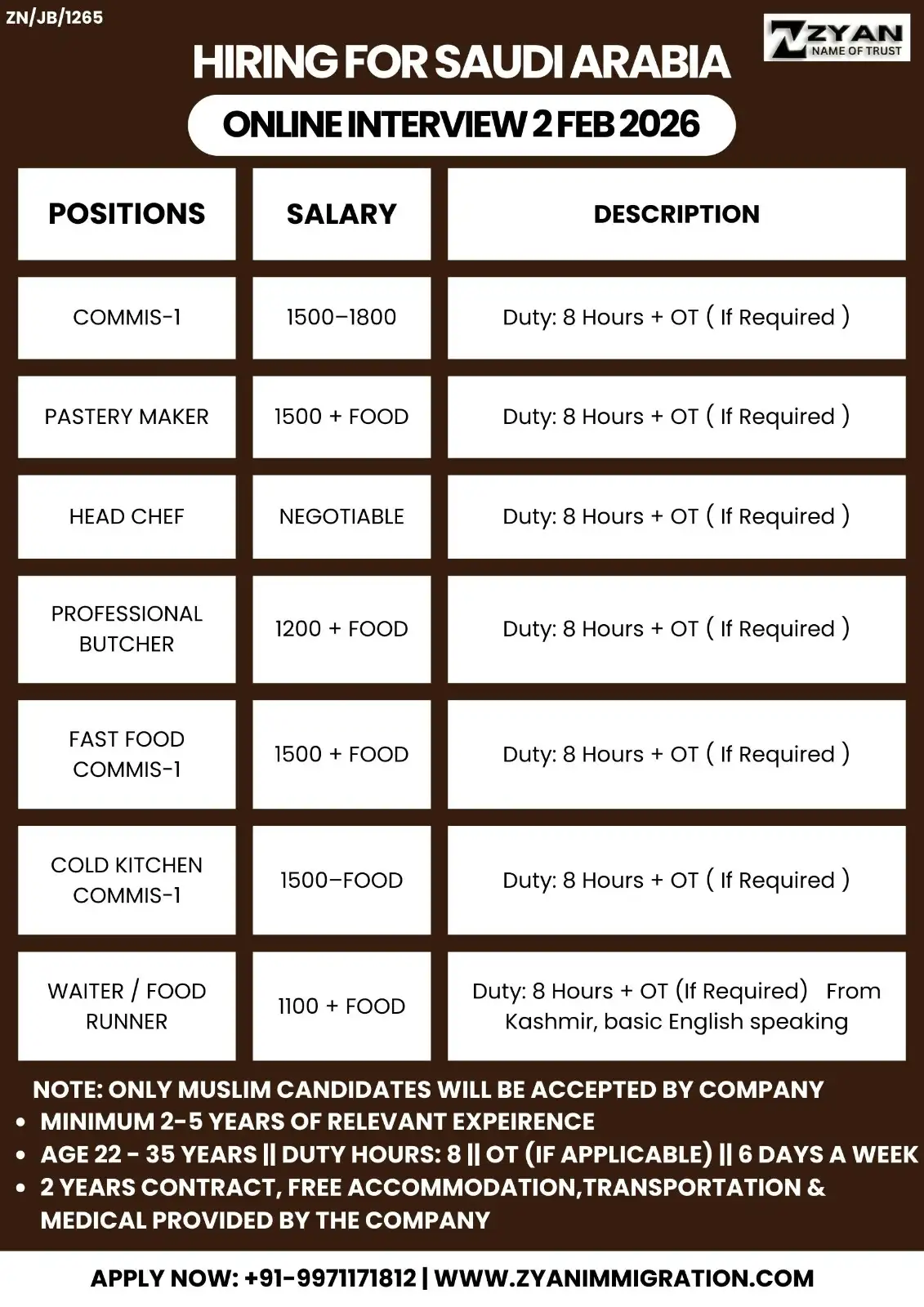 ZN/JB/1265

ZYAN
NAME OF TRUST

HIRING FOR SAUDI ARABIA

ONLINE INTERVIEW 2 FEB 2026

| POSITIONS | SALARY | DESCRIPTION |
|---|---|---|
| COMMIS-1 | 1500–1800 | Duty: 8 Hours + OT ( If Required ) |
| PASTERY MAKER | 1500 + FOOD | Duty: 8 Hours + OT ( If Required ) |
| HEAD CHEF | NEGOTIABLE | Duty: 8 Hours + OT ( If Required ) |
| PROFESSIONAL BUTCHER | 1200 + FOOD | Duty: 8 Hours + OT ( If Required ) |
| FAST FOOD COMMIS-1 | 1500 + FOOD | Duty: 8 Hours + OT ( If Required ) |
| COLD KITCHEN COMMIS-1 | 1500–FOOD | Duty: 8 Hours + OT ( If Required ) |
| WAITER / FOOD RUNNER | 1100 + FOOD | Duty: 8 Hours + OT (If Required) From Kashmir, basic English speaking |

NOTE: ONLY MUSLIM CANDIDATES WILL BE ACCEPTED BY COMPANY
• MINIMUM 2-5 YEARS OF RELEVANT EXPEIRENCE
• AGE 22 - 35 YEARS || DUTY HOURS: 8 || OT (IF APPLICABLE) || 6 DAYS A WEEK
• 2 YEARS CONTRACT, FREE ACCOMMODATION,TRANSPORTATION & MEDICAL PROVIDED BY THE COMPANY

APPLY NOW: +91-9971171812 | WWW.ZYANIMMIGRATION.COM